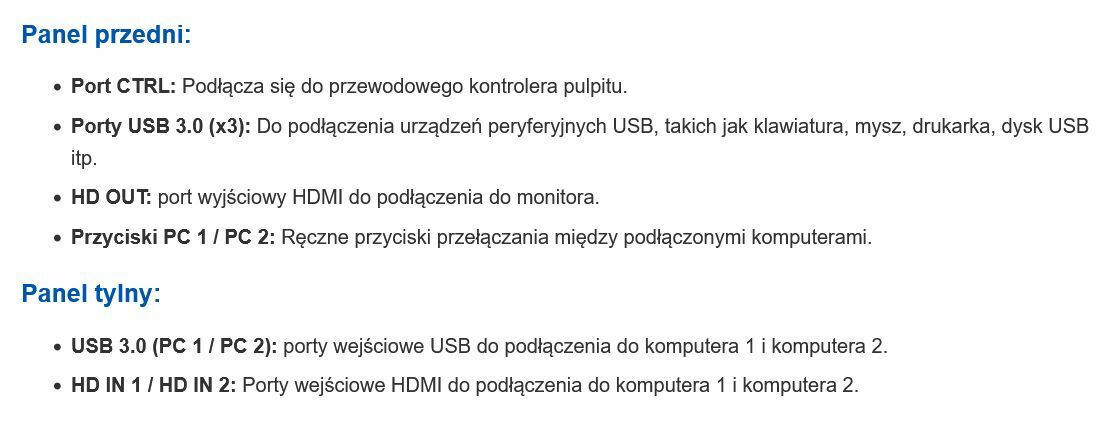 Panel przedni:

• Port CTRL: Podłącza się do przewodowego kontrolera pulpitu.
• Porty USB 3.0 (x3): Do podłączenia urządzeń peryferyjnych USB, takich jak klawiatura, mysz, drukarka, dysk USB itp.
• HD OUT: port wyjściowy HDMI do podłączenia do monitora.
• Przyciski PC 1 / PC 2: Ręczne przyciski przełączania między podłączonymi komputerami.

Panel tylny:

• USB 3.0 (PC 1 / PC 2): porty wejściowe USB do podłączenia do komputera 1 i komputera 2.
• HD IN 1 / HD IN 2: Porty wejściowe HDMI do podłączenia do komputera 1 i komputera 2.